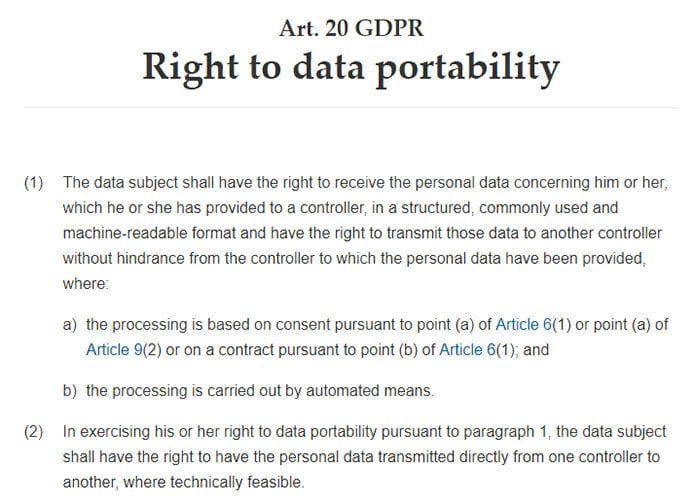 Art. 20 GDPR

Right to data portability

(1) The data subject shall have the right to receive the personal data concerning him or her, which he or she has provided to a controller, in a structured, commonly used and machine-readable format and have the right to transmit those data to another controller without hindrance from the controller to which the personal data have been provided, where:

a) the processing is based on consent pursuant to point (a) of Article 6(1) or point (a) of Article 9(2) or on a contract pursuant to point (b) of Article 6(1); and

b) the processing is carried out by automated means.

(2) In exercising his or her right to data portability pursuant to paragraph 1, the data subject shall have the right to have the personal data transmitted directly from one controller to another, where technically feasible.